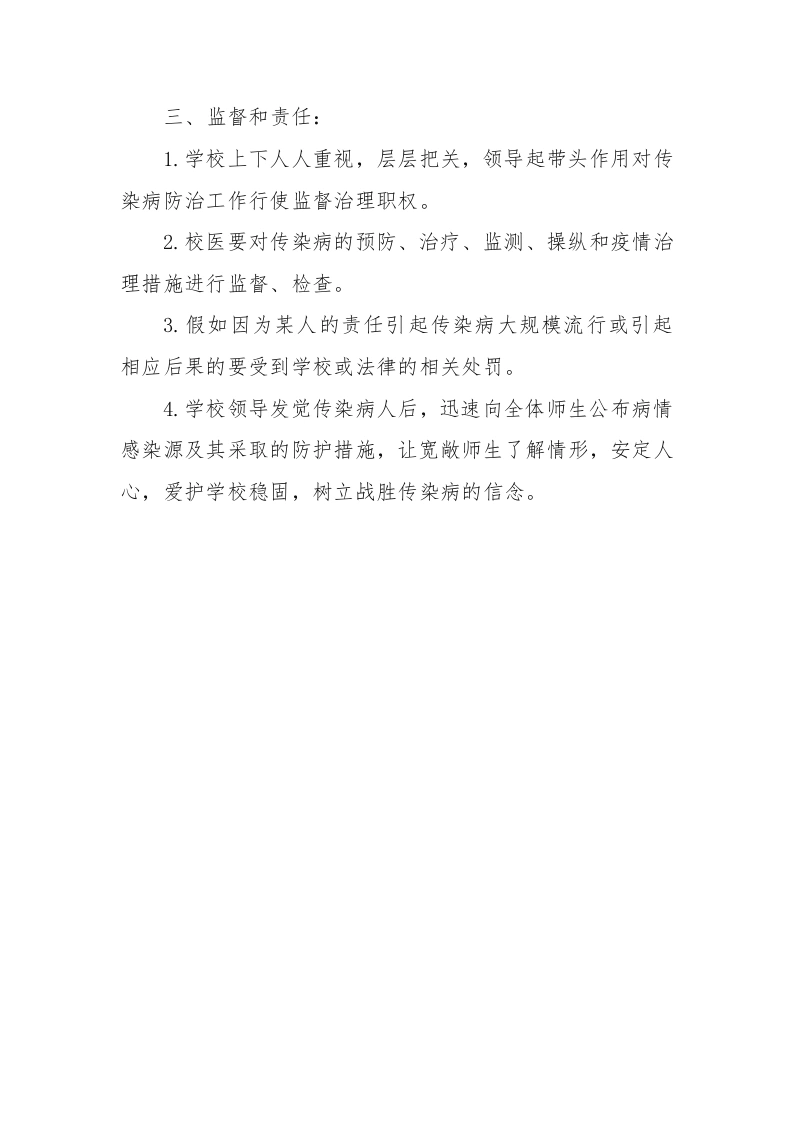 三、监督和责任：

1.学校上下人人重视，层层把关，领导起带头作用对传染病防治工作行使监督治理职权。

2.校医要对传染病的预防、治疗、监测、操纵和疫情治理措施进行监督、检查。

3.假如因为某人的责任引起传染病大规模流行或引起相应后果的要受到学校或法律的相关处罚。

4.学校领导发觉传染病人后，迅速向全体师生公布病情感染源及其采取的防护措施，让宽敞师生了解情形，安定人心，爱护学校稳固，树立战胜传染病的信念。